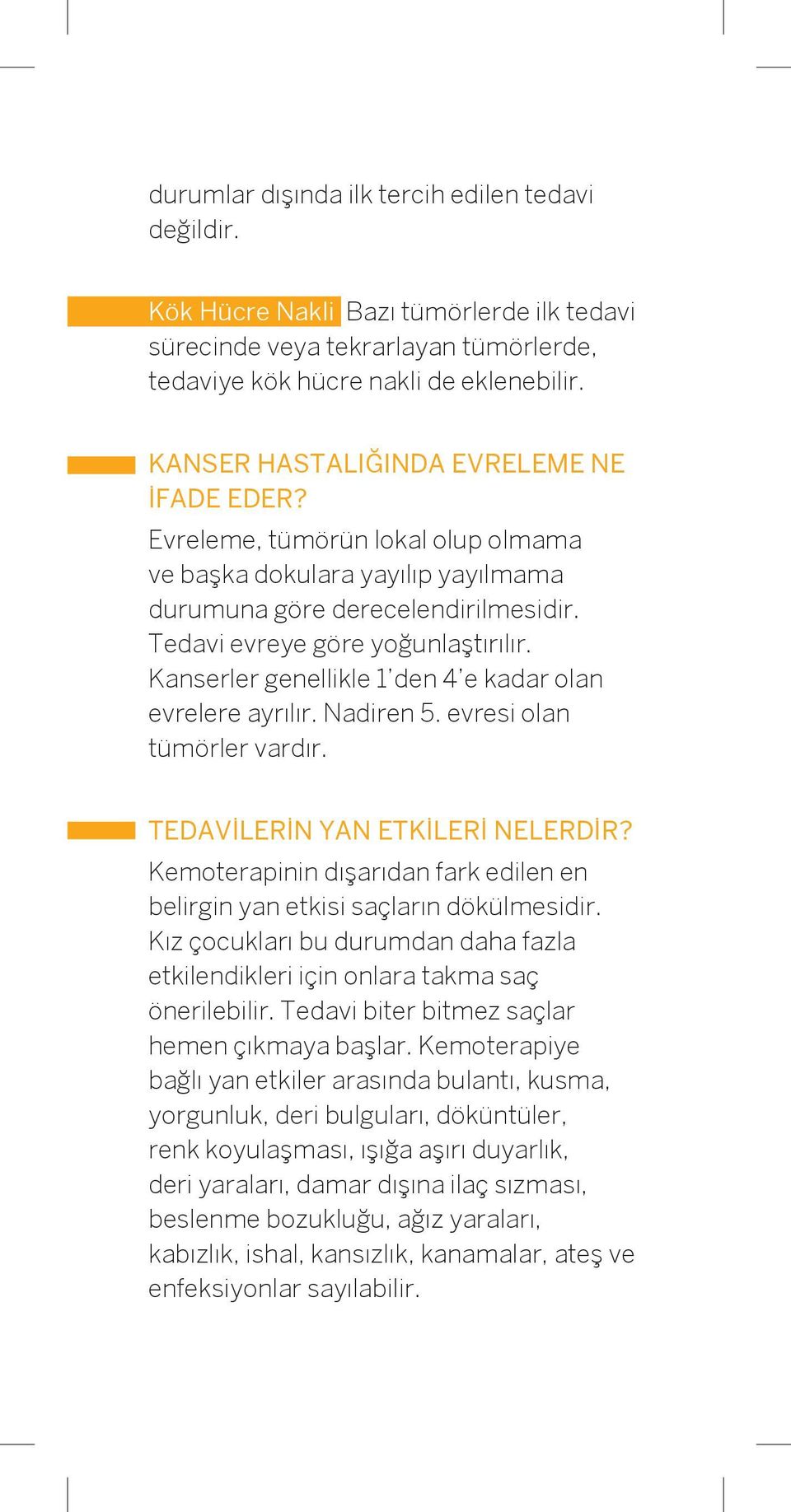 durumlar dışında ilk tercih edilen tedavi değildir.

Kök Hücre Nakli Bazı tümörlerde ilk tedavi sürecinde veya tekrarlayan tümörlerde, tedaviye kök hücre nakli de eklenebilir.

KANSER HASTALIĞINDA EVRELEME NE İFADE EDER?

Evreleme, tümörün lokal olup olmama ve başka dokulara yayılıp yayılmama durumuna göre derecelendirilmesidir. Tedavi evreye göre yoğunlaştırılır. Kanserler genellikle 1'den 4'e kadar olan evrelere ayrılır. Nadiren 5. evresi olan tümörler vardır.

TEDAVİLERİN YAN ETKİLERİ NELERDİR?

Kemoterapinin dışarıdan fark edilen en belirgin yan etkisi saçların dökülmesidir. Kız çocukları bu durumdan daha fazla etkilendikleri için onlara takma saç önerilebilir. Tedavi biter bitmez saçlar hemen çıkmaya başlar. Kemoterapiye bağlı yan etkiler arasında bulantı, kusma, yorgunluk, deri bulguları, döküntüler, renk koyulaşması, ışığa aşırı duyarlık, deri yaraları, damar dışına ilaç sızması, beslenme bozukluğu, ağız yaraları, kabızlık, ishal, kansızlık, kanamalar, ateş ve enfeksiyonlar sayılabilir.